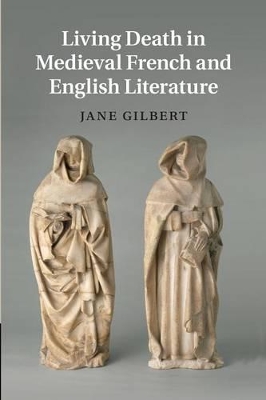 Living Death in Medieval French and English Literature

JANE GILBERT